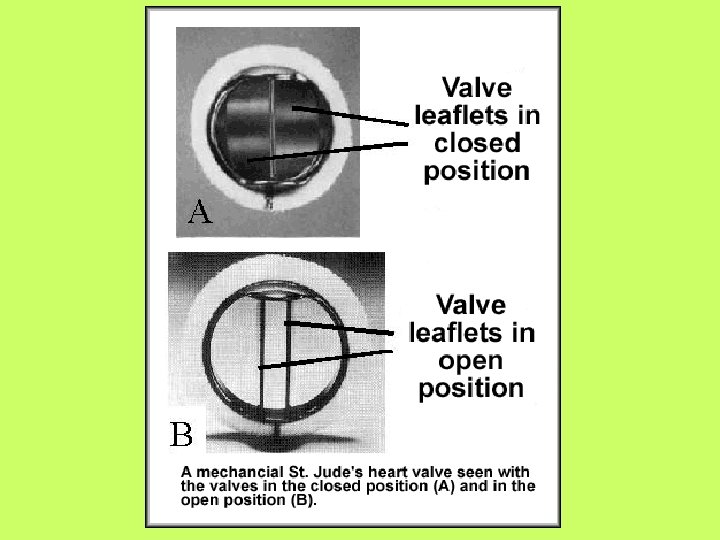 A

Valve
leaflets in
closed
position

B

Valve
leaflets in
open
position

A mechancial St. Jude's heart valve seen with the valves in the closed position (A) and in the open position (B).